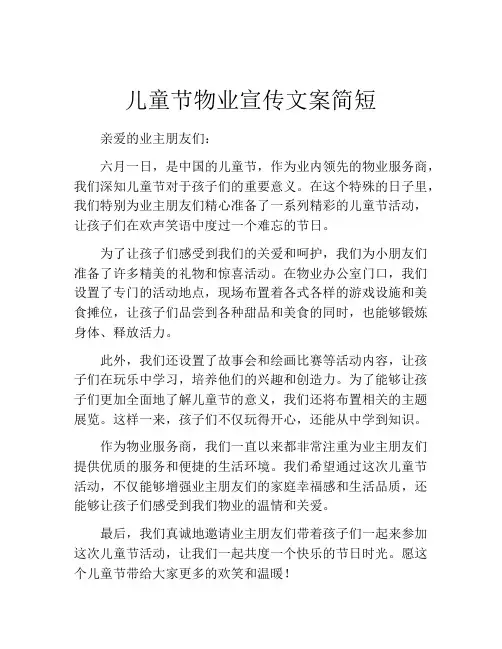 儿童节物业宣传文案简短

亲爱的业主朋友们：

六月一日，是中国的儿童节，作为业内领先的物业服务商，我们深知儿童节对于孩子们的重要意义。在这个特殊的日子里，我们特别为业主朋友们精心准备了一系列精彩的儿童节活动，让孩子们在欢声笑语中度过一个难忘的节日。

为了让孩子们感受到我们的关爱和呵护，我们为小朋友们准备了许多精美的礼物和惊喜活动。在物业办公室门口，我们设置了专门的活动地点，现场布置着各式各样的游戏设施和美食摊位，让孩子们品尝到各种甜品和美食的同时，也能够锻炼身体、释放活力。

此外，我们还设置了故事会和绘画比赛等活动内容，让孩子们在玩乐中学习，培养他们的兴趣和创造力。为了能够让孩子们更加全面地了解儿童节的意义，我们还将布置相关的主题展览。这样一来，孩子们不仅玩得开心，还能从中学到知识。

作为物业服务商，我们一直以来都非常注重为业主朋友们提供优质的服务和便捷的生活环境。我们希望通过这次儿童节活动，不仅能够增强业主朋友们的家庭幸福感和生活品质，还能够让孩子们感受到我们物业的温情和关爱。

最后，我们真诚地邀请业主朋友们带着孩子们一起来参加这次儿童节活动，让我们一起共度一个快乐的节日时光。愿这个儿童节带给大家更多的欢笑和温暖！